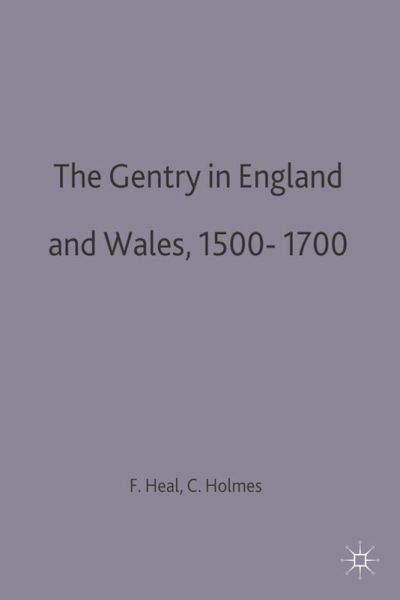 The Gentry in England and Wales, 1500- 1700

F. Heal, C. Holmes